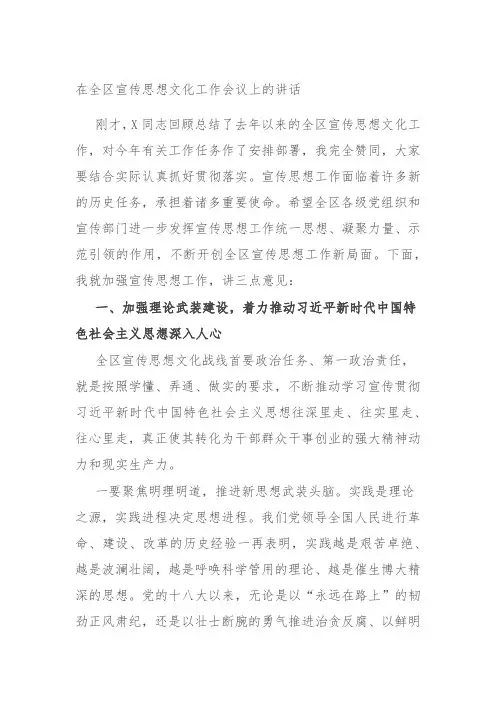 在全区宣传思想文化工作会议上的讲话

刚才，X同志回顾总结了去年以来的全区宣传思想文化工作，对今年有关工作任务作了安排部署，我完全赞同，大家要结合实际认真抓好贯彻落实。宣传思想工作面临着许多新的历史任务，承担着诸多重要使命。希望全区各级党组织和宣传部门进一步发挥宣传思想工作统一思想、凝聚力量、示范引领的作用，不断开创全区宣传思想工作新局面。下面，我就加强宣传思想工作，讲三点意见：

一、加强理论武装建设，着力推动习近平新时代中国特色社会主义思想深入人心

全区宣传思想文化战线首要政治任务、第一政治责任，就是按照学懂、弄通、做实的要求，不断推动学习宣传贯彻习近平新时代中国特色社会主义思想往深里走、往实里走、往心里走，真正使其转化为干部群众干事创业的强大精神动力和现实生产力。

一要聚焦明理明道，推进新思想武装头脑。实践是理论之源，实践进程决定思想进程。我们党领导全国人民进行革命、建设、改革的历史经验一再表明，实践越是艰苦卓绝、越是波澜壮阔，越是呼唤科学管用的理论、越是催生博大精深的思想。党的十八大以来，无论是以“永远在路上”的韧劲正风肃纪，还是以壮士断腕的勇气推进治贪反腐、以鲜明